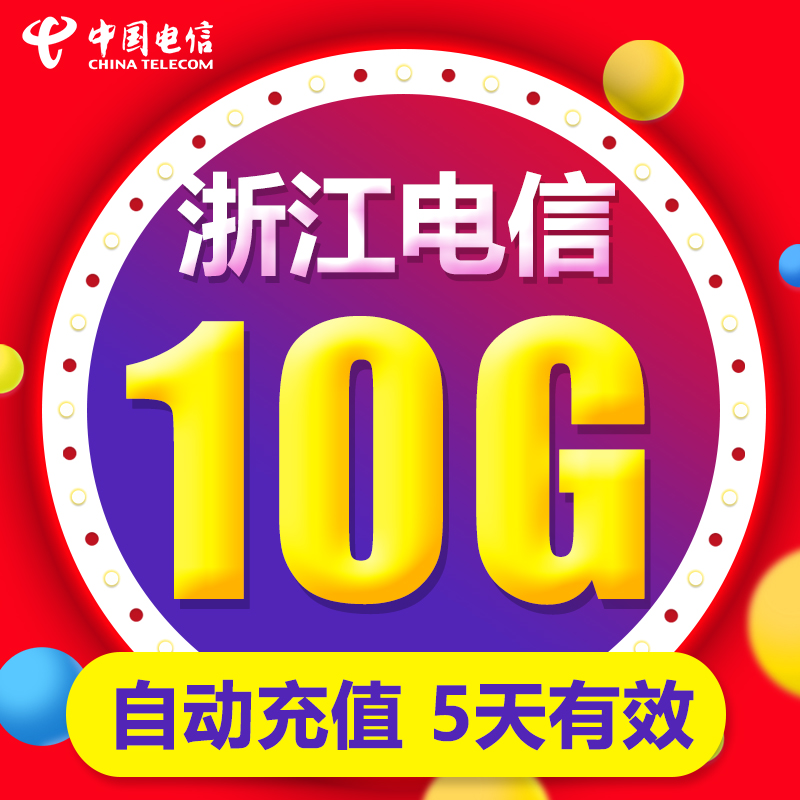 中国电信
CHINA TELECOM

浙江电信

10G

自动充值 5天有效